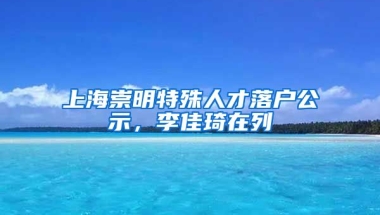 上海崇明特殊人才落户公示，李佳琦在列